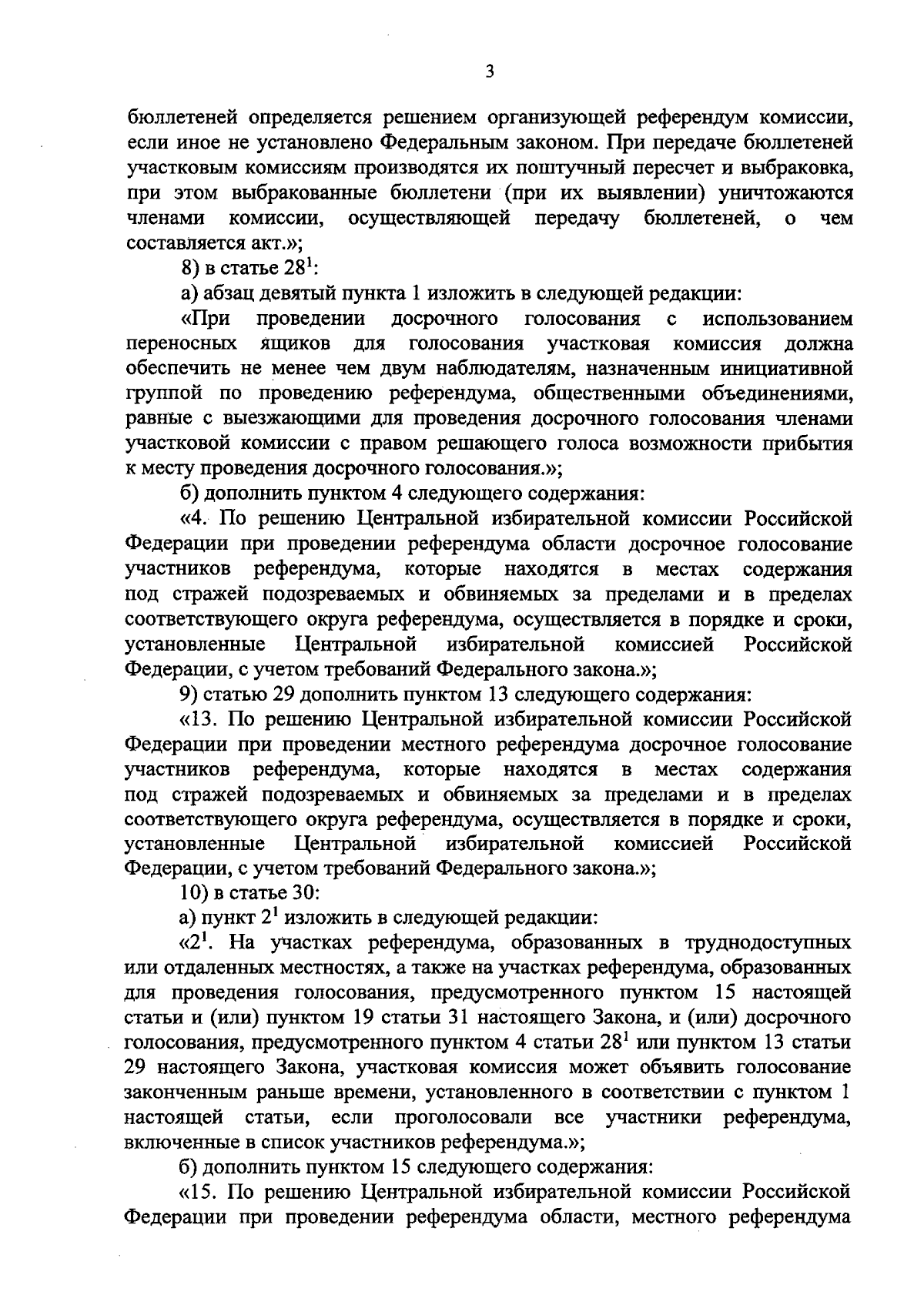 3

бюллетеней определяется решением организующей референдум комиссии, если иное не установлено Федеральным законом. При передаче бюллетеней участковым комиссиям производятся их поштучный пересчет и выбраковка, при этом выбракованные бюллетени (при их выявлении) уничтожаются членами комиссии, осуществляющей передачу бюллетеней, о чем составляется акт.»;

8) в статье $28^1$:

а) абзац девятый пункта 1 изложить в следующей редакции:

«При проведении досрочного голосования с использованием переносных ящиков для голосования участковая комиссия должна обеспечить не менее чем двум наблюдателям, назначенным инициативной группой по проведению референдума, общественными объединениями, равные с выезжающими для проведения досрочного голосования членами участковой комиссии с правом решающего голоса возможности прибытия к месту проведения досрочного голосования.»;

б) дополнить пунктом 4 следующего содержания:

«4. По решению Центральной избирательной комиссии Российской Федерации при проведении референдума области досрочное голосование участников референдума, которые находятся в местах содержания под стражей подозреваемых и обвиняемых за пределами и в пределах соответствующего округа референдума, осуществляется в порядке и сроки, установленные Центральной избирательной комиссией Российской Федерации, с учетом требований Федерального закона.»;

9) статью 29 дополнить пунктом 13 следующего содержания:

«13. По решению Центральной избирательной комиссии Российской Федерации при проведении местного референдума досрочное голосование участников референдума, которые находятся в местах содержания под стражей подозреваемых и обвиняемых за пределами и в пределах соответствующего округа референдума, осуществляется в порядке и сроки, установленные Центральной избирательной комиссией Российской Федерации, с учетом требований Федерального закона.»;

10) в статье 30:

а) пункт $2^1$ изложить в следующей редакции:

«$2^1$. На участках референдума, образованных в труднодоступных или отдаленных местностях, а также на участках референдума, образованных для проведения голосования, предусмотренного пунктом 15 настоящей статьи и (или) пунктом 19 статьи 31 настоящего Закона, и (или) досрочного голосования, предусмотренного пунктом 4 статьи $28^1$ или пунктом 13 статьи 29 настоящего Закона, участковая комиссия может объявить голосование законченным раньше времени, установленного в соответствии с пунктом 1 настоящей статьи, если проголосовали все участники референдума, включенные в список участников референдума.»;

б) дополнить пунктом 15 следующего содержания:

«15. По решению Центральной избирательной комиссии Российской Федерации при проведении референдума области, местного референдума